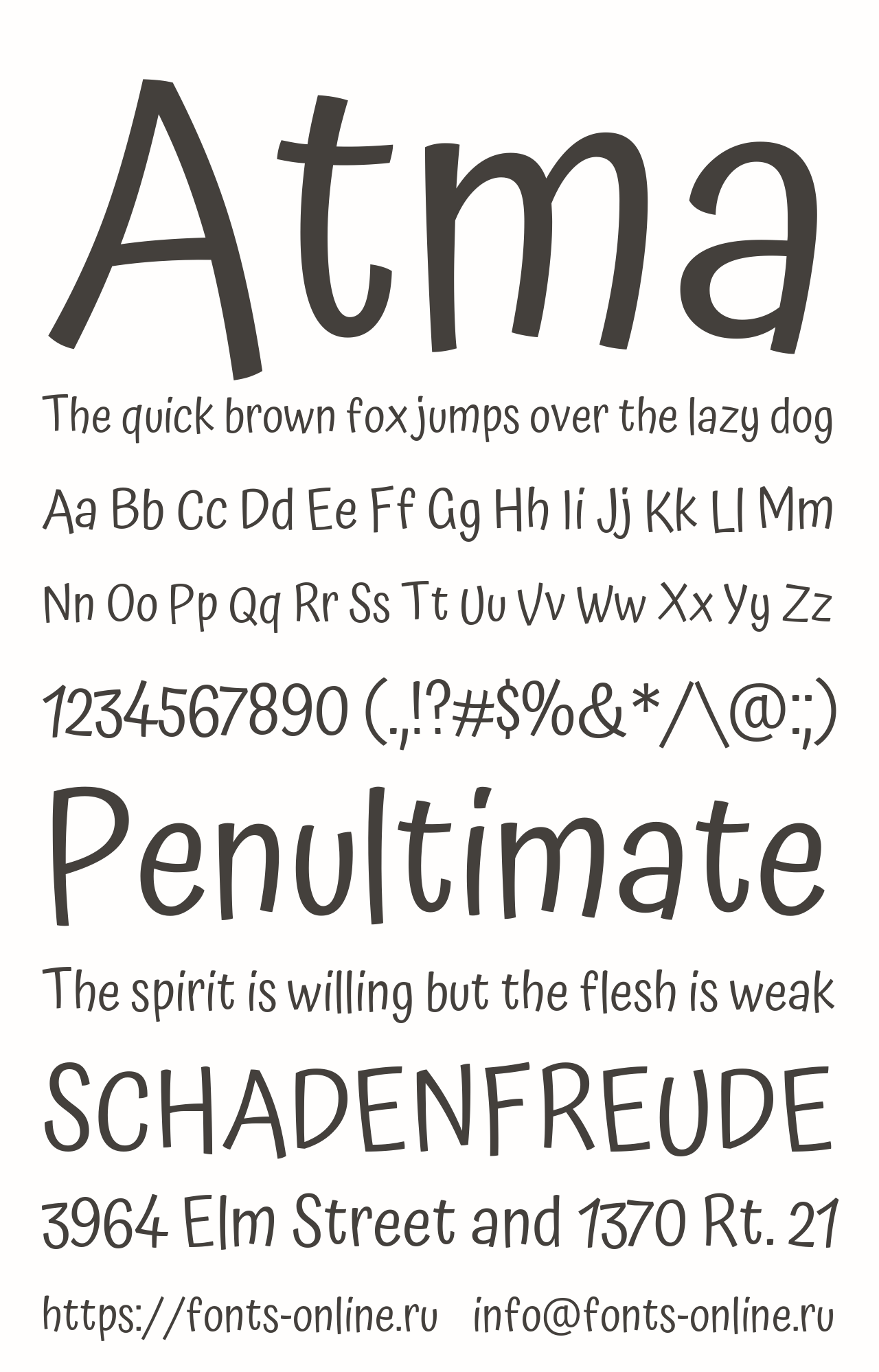 Atma

The quick brown fox jumps over the lazy dog

Aa Bb Cc Dd Ee Ff Gg Hh Ii Jj Kk Ll Mm

Nn Oo Pp Qq Rr Ss Tt Uu Vv Ww Xx Yy Zz

1234567890 (.,!?#$%&*/\@:;)

Penultimate

The spirit is willing but the flesh is weak

SCHADENFREUDE

3964 Elm Street and 1370 Rt. 21

https://fonts-online.ru info@fonts-online.ru